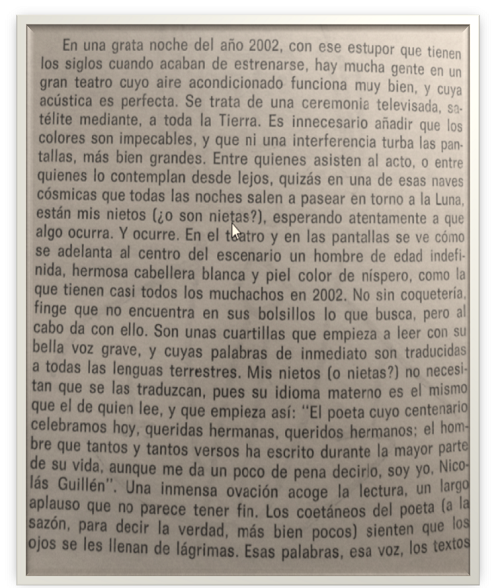 En una grata noche del año 2002, con ese estupor que tienen los siglos cuando acaban de estrenarse, hay mucha gente en un gran teatro cuyo aire acondicionado funciona muy bien, y cuya acústica es perfecta. Se trata de una ceremonia televisada, satélite mediante, a toda la Tierra. Es innecesario añadir que los colores son impecables, y que ni una interferencia turba las pantallas, más bien grandes. Entre quienes asisten al acto, o entre quienes lo contemplan desde lejos, quizás en una de esas naves cósmicas que todas las noches salen a pasear en torno a la Luna, están mis nietos (¿o son nietas?), esperando atentamente a que algo ocurra. Y ocurre. En el teatro y en las pantallas se ve cómo se adelanta al centro del escenario un hombre de edad indefinida, hermosa cabellera blanca y piel color de níspero, como la que tienen casi todos los muchachos en 2002. No sin coquetería, finge que no encuentra en sus bolsillos lo que busca, pero al cabo da con ello. Son unas cuartillas que empieza a leer con su bella voz grave, y cuyas palabras de inmediato son traducidas a todas las lenguas terrestres. Mis nietos (o nietas?) no necesitan que se las traduzcan, pues su idioma materno es el mismo que el de quien lee, y que empieza así: "El poeta cuyo centenario celebramos hoy, queridas hermanas, queridos hermanos; el hombre que tantos y tantos versos ha escrito durante la mayor parte de su vida, aunque me da un poco de pena decirlo, soy yo, Nicolás Guillén". Una inmensa ovación acoge la lectura, un largo aplauso que no parece tener fin. Los coetáneos del poeta (a la sazón, para decir la verdad, más bien pocos) sienten que los ojos se les llenan de lágrimas. Esas palabras, esa voz, los textos